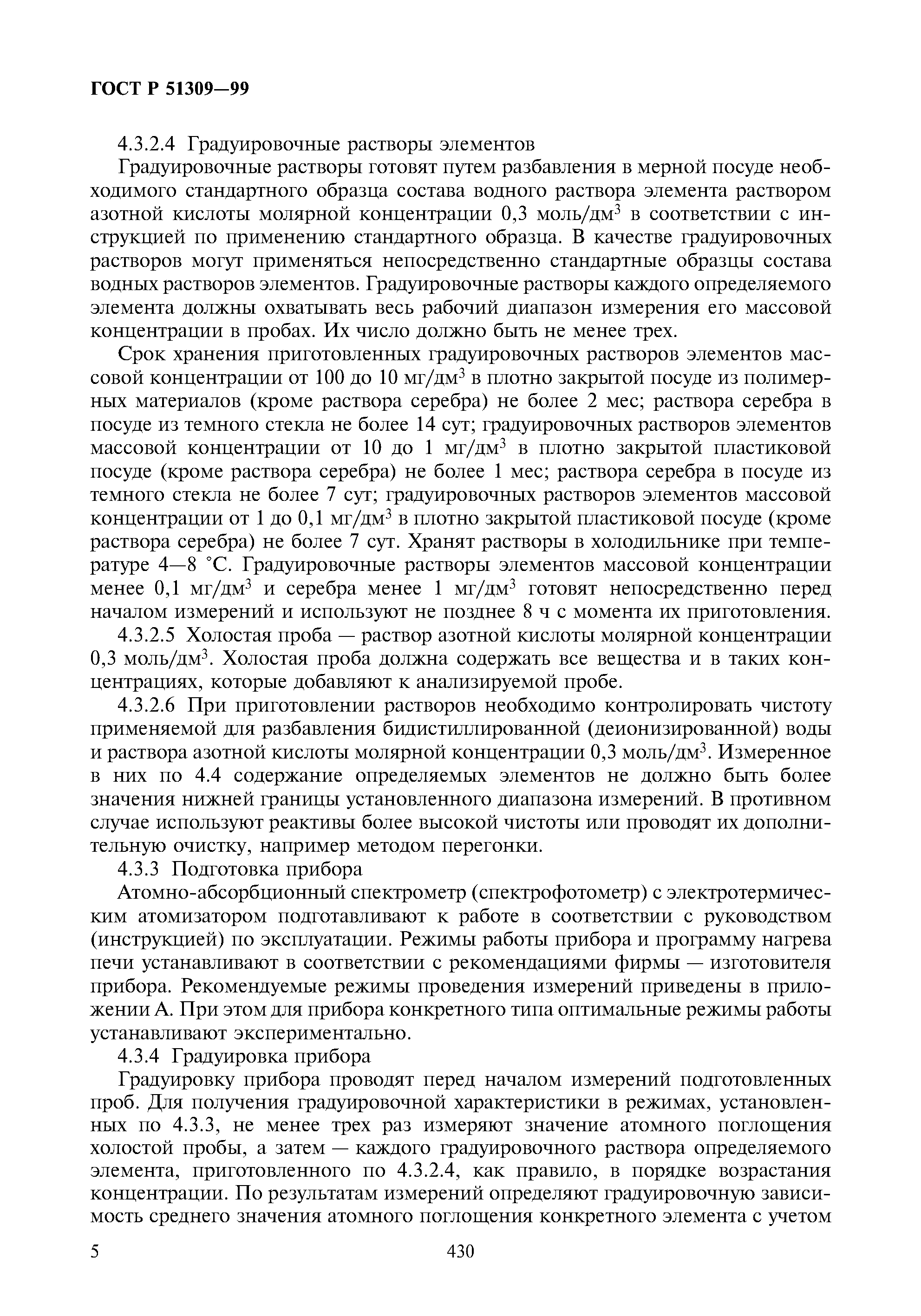 ГОСТ Р 51309—99

4.3.2.4 Градуировочные растворы элементов

Градуировочные растворы готовят путем разбавления в мерной посуде необходимого стандартного образца состава водного раствора элемента раствором азотной кислоты молярной концентрации 0,3 моль/дм$^3$ в соответствии с инструкцией по применению стандартного образца. В качестве градуировочных растворов могут применяться непосредственно стандартные образцы состава водных растворов элементов. Градуировочные растворы каждого определяемого элемента должны охватывать весь рабочий диапазон измерения его массовой концентрации в пробах. Их число должно быть не менее трех.

Срок хранения приготовленных градуировочных растворов элементов массовой концентрации от 100 до 10 мг/дм$^3$ в плотно закрытой посуде из полимерных материалов (кроме раствора серебра) не более 2 мес; раствора серебра в посуде из темного стекла не более 14 сут; градуировочных растворов элементов массовой концентрации от 10 до 1 мг/дм$^3$ в плотно закрытой пластиковой посуде (кроме раствора серебра) не более 1 мес; раствора серебра в посуде из темного стекла не более 7 сут; градуировочных растворов элементов массовой концентрации от 1 до 0,1 мг/дм$^3$ в плотно закрытой пластиковой посуде (кроме раствора серебра) не более 7 сут. Хранят растворы в холодильнике при температуре 4—8 °С. Градуировочные растворы элементов массовой концентрации менее 0,1 мг/дм$^3$ и серебра менее 1 мг/дм$^3$ готовят непосредственно перед началом измерений и используют не позднее 8 ч с момента их приготовления.

4.3.2.5 Холостая проба — раствор азотной кислоты молярной концентрации 0,3 моль/дм$^3$. Холостая проба должна содержать все вещества и в таких концентрациях, которые добавляют к анализируемой пробе.

4.3.2.6 При приготовлении растворов необходимо контролировать чистоту применяемой для разбавления бидистиллированной (деионизированной) воды и раствора азотной кислоты молярной концентрации 0,3 моль/дм$^3$. Измеренное в них по 4.4 содержание определяемых элементов не должно быть более значения нижней границы установленного диапазона измерений. В противном случае используют реактивы более высокой чистоты или проводят их дополнительную очистку, например методом перегонки.

4.3.3 Подготовка прибора

Атомно-абсорбционный спектрометр (спектрофотометр) с электротермическим атомизатором подготавливают к работе в соответствии с руководством (инструкцией) по эксплуатации. Режимы работы прибора и программу нагрева печи устанавливают в соответствии с рекомендациями фирмы — изготовителя прибора. Рекомендуемые режимы проведения измерений приведены в приложении А. При этом для прибора конкретного типа оптимальные режимы работы устанавливают экспериментально.

4.3.4 Градуировка прибора

Градуировку прибора проводят перед началом измерений подготовленных проб. Для получения градуировочной характеристики в режимах, установленных по 4.3.3, не менее трех раз измеряют значение атомного поглощения холостой пробы, а затем — каждого градуировочного раствора определяемого элемента, приготовленного по 4.3.2.4, как правило, в порядке возрастания концентрации. По результатам измерений определяют градуировочную зависимость среднего значения атомного поглощения конкретного элемента с учетом

5 430